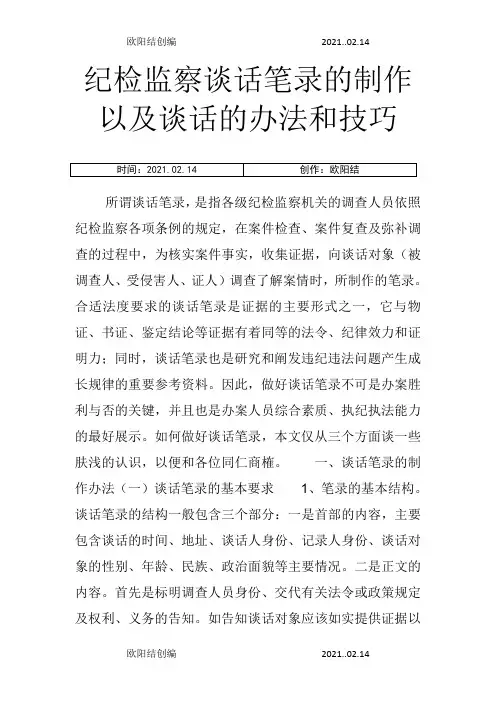 欧阳结创编 2021..02.14

纪检监察谈话笔录的制作以及谈话的办法和技巧

| 时间：2021.02.14 | 创作：欧阳结 |
|---|---|

所谓谈话笔录，是指各级纪检监察机关的调查人员依照纪检监察各项条例的规定，在案件检查、案件复查及弥补调查的过程中，为核实案件事实，收集证据，向谈话对象（被调查人、受侵害人、证人）调查了解案情时，所制作的笔录。合适法度要求的谈话笔录是证据的主要形式之一，它与物证、书证、鉴定结论等证据有着同等的法令、纪律效力和证明力；同时，谈话笔录也是研究和阐发违纪违法问题产生成长规律的重要参考资料。因此，做好谈话笔录不可是办案胜利与否的关键，并且也是办案人员综合素质、执纪执法能力的最好展示。如何做好谈话笔录，本文仅从三个方面谈一些肤浅的认识，以便和各位同仁商榷。 一、谈话笔录的制作办法（一）谈话笔录的基本要求 1、笔录的基本结构。谈话笔录的结构一般包含三个部分：一是首部的内容，主要包含谈话的时间、地址、谈话人身份、记录人身份、谈话对象的性别、年龄、民族、政治面貌等主要情况。二是正文的内容。首先是标明调查人员身份、交代有关法令或政策规定及权利、义务的告知。如告知谈话对象应该如实提供证据以

欧阳结创编 2021..02.14